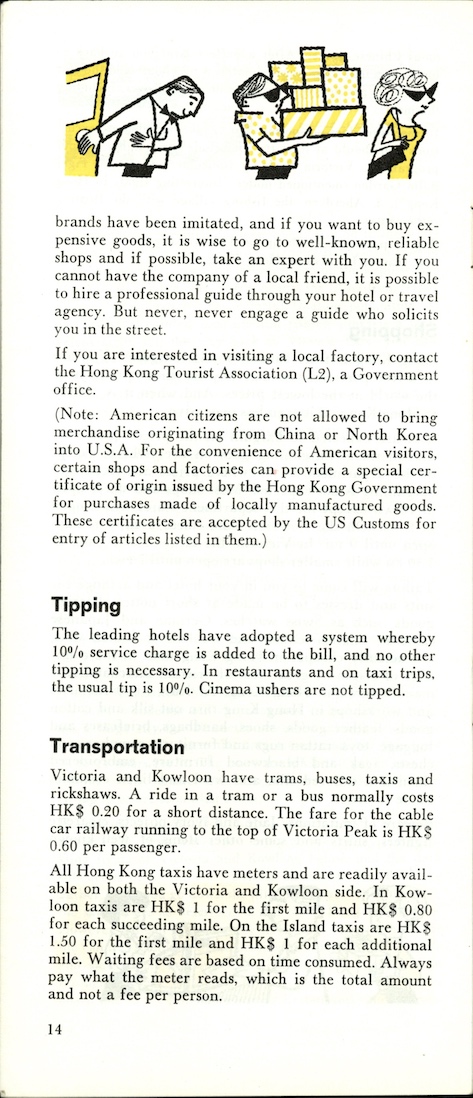 brands have been imitated, and if you want to buy expensive goods, it is wise to go to well-known, reliable shops and if possible, take an expert with you. If you cannot have the company of a local friend, it is possible to hire a professional guide through your hotel or travel agency. But never, never engage a guide who solicits you in the street.

If you are interested in visiting a local factory, contact the Hong Kong Tourist Association (L2), a Government office.

(Note: American citizens are not allowed to bring merchandise originating from China or North Korea into U.S.A. For the convenience of American visitors, certain shops and factories can provide a special certificate of origin issued by the Hong Kong Government for purchases made of locally manufactured goods. These certificates are accepted by the US Customs for entry of articles listed in them.)

Tipping

The leading hotels have adopted a system whereby 10% service charge is added to the bill, and no other tipping is necessary. In restaurants and on taxi trips, the usual tip is 10%. Cinema ushers are not tipped.

Transportation

Victoria and Kowloon have trams, buses, taxis and rickshaws. A ride in a tram or a bus normally costs HK$ 0.20 for a short distance. The fare for the cable car railway running to the top of Victoria Peak is HK$ 0.60 per passenger.

All Hong Kong taxis have meters and are readily available on both the Victoria and Kowloon side. In Kowloon taxis are HK$ 1 for the first mile and HK$ 0.80 for each succeeding mile. On the Island taxis are HK$ 1.50 for the first mile and HK$ 1 for each additional mile. Waiting fees are based on time consumed. Always pay what the meter reads, which is the total amount and not a fee per person.

14